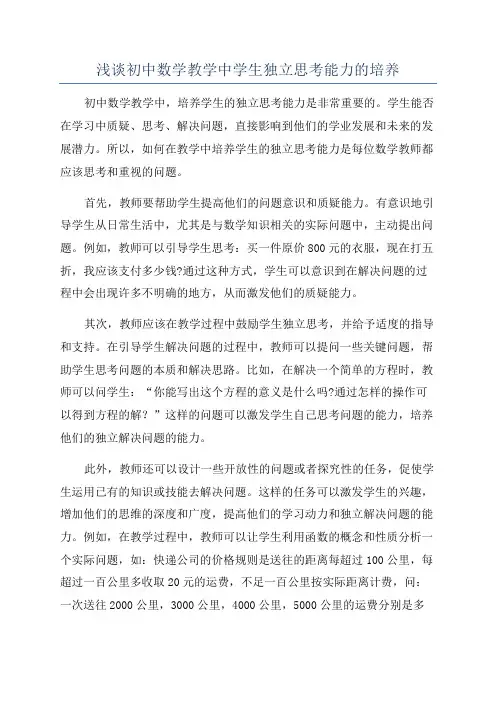 浅谈初中数学教学中学生独立思考能力的培养

初中数学教学中，培养学生的独立思考能力是非常重要的。学生能否在学习中质疑、思考、解决问题，直接影响到他们的学业发展和未来的发展潜力。所以，如何在教学中培养学生的独立思考能力是每位数学教师都应该思考和重视的问题。

首先，教师要帮助学生提高他们的问题意识和质疑能力。有意识地引导学生从日常生活中，尤其是与数学知识相关的实际问题中，主动提出问题。例如，教师可以引导学生思考：买一件原价800元的衣服，现在打五折，我应该支付多少钱?通过这种方式，学生可以意识到在解决问题的过程中会出现许多不明确的地方，从而激发他们的质疑能力。

其次，教师应该在教学过程中鼓励学生独立思考，并给予适度的指导和支持。在引导学生解决问题的过程中，教师可以提问一些关键问题，帮助学生思考问题的本质和解决思路。比如，在解决一个简单的方程时，教师可以问学生：“你能写出这个方程的意义是什么吗?通过怎样的操作可以得到方程的解？”这样的问题可以激发学生自己思考问题的能力，培养他们的独立解决问题的能力。

此外，教师还可以设计一些开放性的问题或者探究性的任务，促使学生运用已有的知识或技能去解决问题。这样的任务可以激发学生的兴趣，增加他们的思维的深度和广度，提高他们的学习动力和独立解决问题的能力。例如，在教学过程中，教师可以让学生利用函数的概念和性质分析一个实际问题，如：快递公司的价格规则是送往的距离每超过100公里，每超过一百公里多收取20元的运费，不足一百公里按实际距离计费，问：一次送往2000公里，3000公里，4000公里，5000公里的运费分别是多